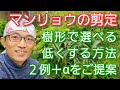 マンリョウの剪定
樹形で選べる
低くする方法
２例＋αをご提案